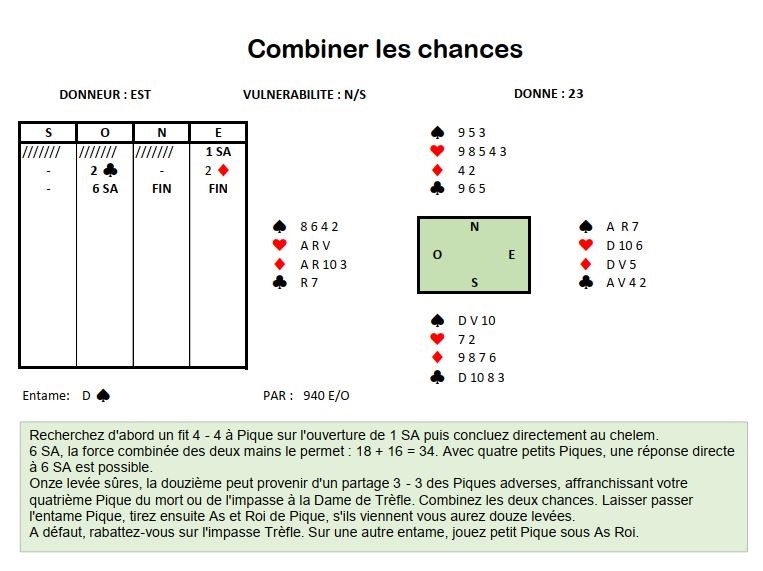 Combiner les chances

DONNEUR : EST

VULNERABILITE : N/S

DONNE : 23

| S | O | N | E |
|---|---|---|---|
| /////// | /////// | /////// | 1 SA |
| - | 2 ♣ | - | 2 ♦ |
| - | 6 SA | FIN | FIN |

♠ 9 5 3
♥ 9 8 5 4 3
♦ 4 2
♣ 9 6 5

♠ 8 6 4 2
♥ A R V
♦ A R 10 3
♣ R 7

N
O
E
S

♠ A R 7
♥ D 10 6
♦ D V 5
♣ A V 4 2

♠ D V 10
♥ 7 2
♦ 9 8 7 6
♣ D 10 8 3

Entame: D ♠

PAR : 940 E/O

Recherchez d'abord un fit 4 - 4 à Pique sur l'ouverture de 1 SA puis concluez directement au chelem.
6 SA, la force combinée des deux mains le permet : 18 + 16 = 34. Avec quatre petits Piques, une réponse directe à 6 SA est possible.
Onze levée sûres, la douzième peut provenir d'un partage 3 - 3 des Piques adverses, affranchissant votre quatrième Pique du mort ou de l'impasse à la Dame de Trèfle. Combinez les deux chances. Laisser passer l'entame Pique, tirez ensuite As et Roi de Pique, s'ils viennent vous aurez douze levées.
A défaut, rabattez-vous sur l'impasse Trèfle. Sur une autre entame, jouez petit Pique sous As Roi.